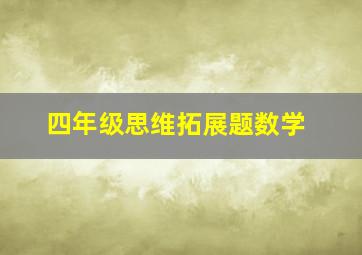 四年级思维拓展题数学